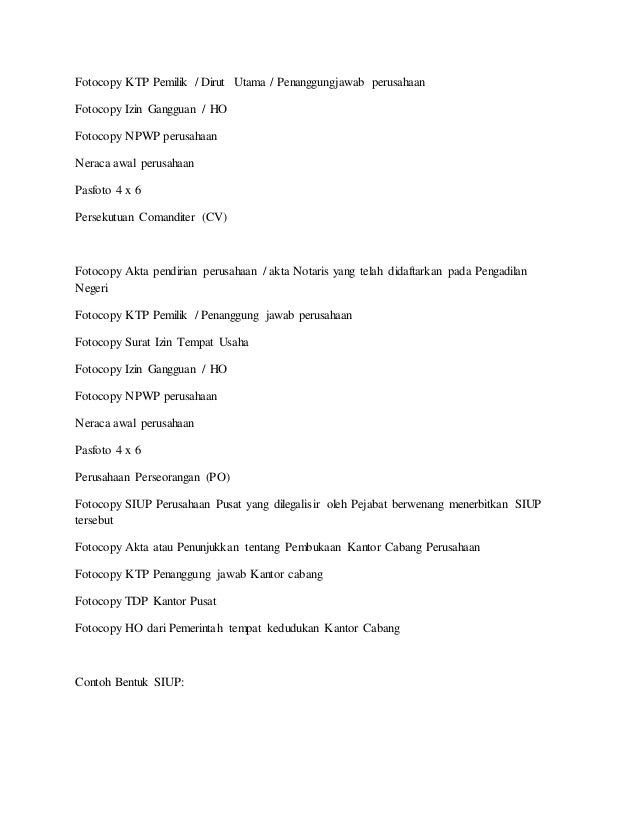 Fotocopy KTP Pemilik / Dirut Utama / Penanggungjawab perusahaan

Fotocopy Izin Gangguan / HO

Fotocopy NPWP perusahaan

Neraca awal perusahaan

Pasfoto 4 x 6

Persekutuan Comanditer (CV)

Fotocopy Akta pendirian perusahaan / akta Notaris yang telah didaftarkan pada Pengadilan Negeri

Fotocopy KTP Pemilik / Penanggung jawab perusahaan

Fotocopy Surat Izin Tempat Usaha

Fotocopy Izin Gangguan / HO

Fotocopy NPWP perusahaan

Neraca awal perusahaan

Pasfoto 4 x 6

Perusahaan Perseorangan (PO)

Fotocopy SIUP Perusahaan Pusat yang dilegalisir oleh Pejabat berwenang menerbitkan SIUP tersebut

Fotocopy Akta atau Penunjukkan tentang Pembukaan Kantor Cabang Perusahaan

Fotocopy KTP Penanggung jawab Kantor cabang

Fotocopy TDP Kantor Pusat

Fotocopy HO dari Pemerintah tempat kedudukan Kantor Cabang

Contoh Bentuk SIUP: